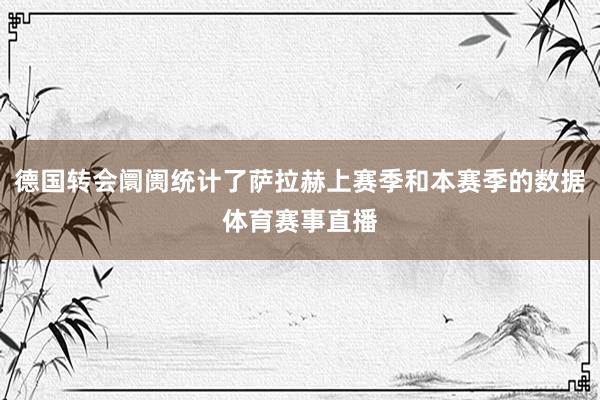 德国转会阛阓统计了萨拉赫上赛季和本赛季的数据
体育赛事直播